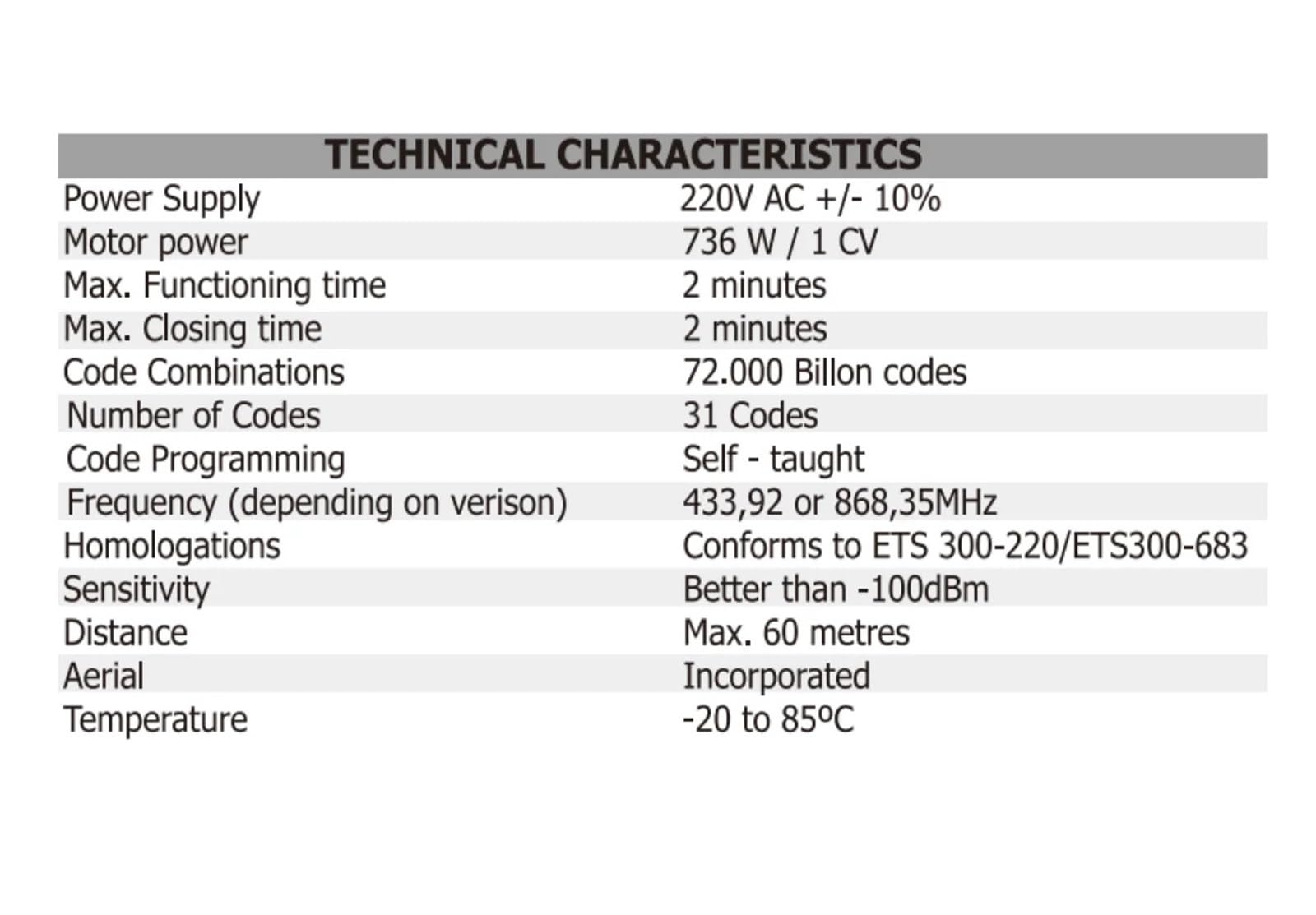 | TECHNICAL CHARACTERISTICS | |
|---|---|
| Power Supply | 220V AC +/- 10% |
| Motor power | 736 W / 1 CV |
| Max. Functioning time | 2 minutes |
| Max. Closing time | 2 minutes |
| Code Combinations | 72.000 Billon codes |
| Number of Codes | 31 Codes |
| Code Programming | Self - taught |
| Frequency (depending on verison) | 433,92 or 868,35MHz |
| Homologations | Conforms to ETS 300-220/ETS300-683 |
| Sensitivity | Better than -100dBm |
| Distance | Max. 60 metres |
| Aerial | Incorporated |
| Temperature | -20 to 85ºC |